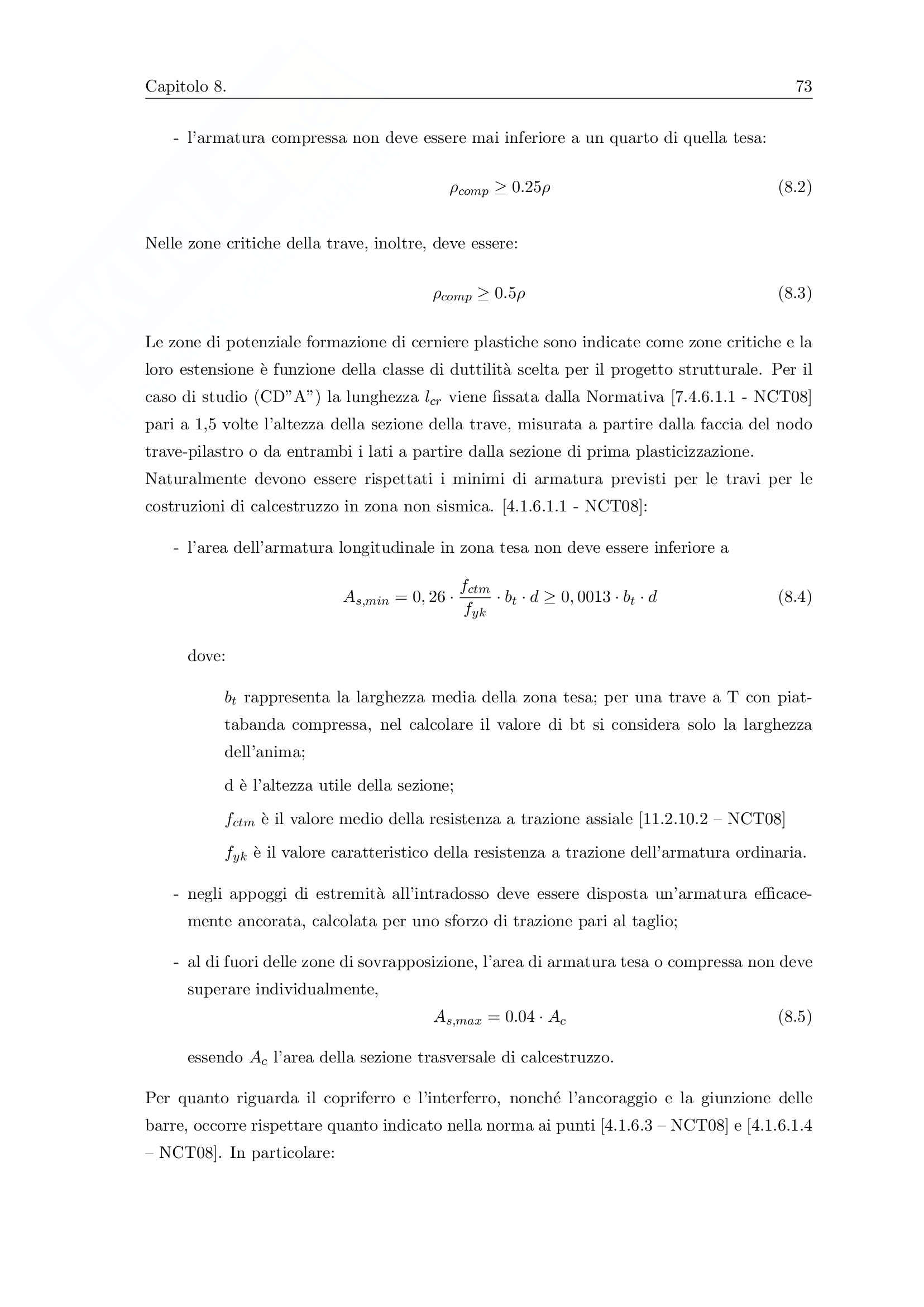 Capitolo 8. 73

- l'armatura compressa non deve essere mai inferiore a un quarto di quella tesa:

$\rho_{comp} \geq 0.25\rho$ (8.2)

Nelle zone critiche della trave, inoltre, deve essere:

$\rho_{comp} \geq 0.5\rho$ (8.3)

Le zone di potenziale formazione di cerniere plastiche sono indicate come zone critiche e la loro estensione è funzione della classe di duttilità scelta per il progetto strutturale. Per il caso di studio (CD"A") la lunghezza $l_{cr}$ viene fissata dalla Normativa [7.4.6.1.1 - NCT08] pari a 1,5 volte l'altezza della sezione della trave, misurata a partire dalla faccia del nodo trave-pilastro o da entrambi i lati a partire dalla sezione di prima plasticizzazione.
Naturalmente devono essere rispettati i minimi di armatura previsti per le travi per le costruzioni di calcestruzzo in zona non sismica. [4.1.6.1.1 - NCT08]:

- l'area dell'armatura longitudinale in zona tesa non deve essere inferiore a

$A_{s,min} = 0,26 \cdot \frac{f_{ctm}}{f_{yk}} \cdot b_t \cdot d \geq 0,0013 \cdot b_t \cdot d$ (8.4)

dove:

$b_t$ rappresenta la larghezza media della zona tesa; per una trave a T con piattabanda compressa, nel calcolare il valore di bt si considera solo la larghezza dell'anima;

d è l'altezza utile della sezione;

$f_{ctm}$ è il valore medio della resistenza a trazione assiale [11.2.10.2 – NCT08]

$f_{yk}$ è il valore caratteristico della resistenza a trazione dell'armatura ordinaria.

- negli appoggi di estremità all'intradosso deve essere disposta un'armatura efficacemente ancorata, calcolata per uno sforzo di trazione pari al taglio;

- al di fuori delle zone di sovrapposizione, l'area di armatura tesa o compressa non deve superare individualmente,

$A_{s,max} = 0.04 \cdot A_c$ (8.5)

essendo $A_c$ l'area della sezione trasversale di calcestruzzo.

Per quanto riguarda il copriferro e l'interferro, nonché l'ancoraggio e la giunzione delle barre, occorre rispettare quanto indicato nella norma ai punti [4.1.6.3 – NCT08] e [4.1.6.1.4 – NCT08]. In particolare: